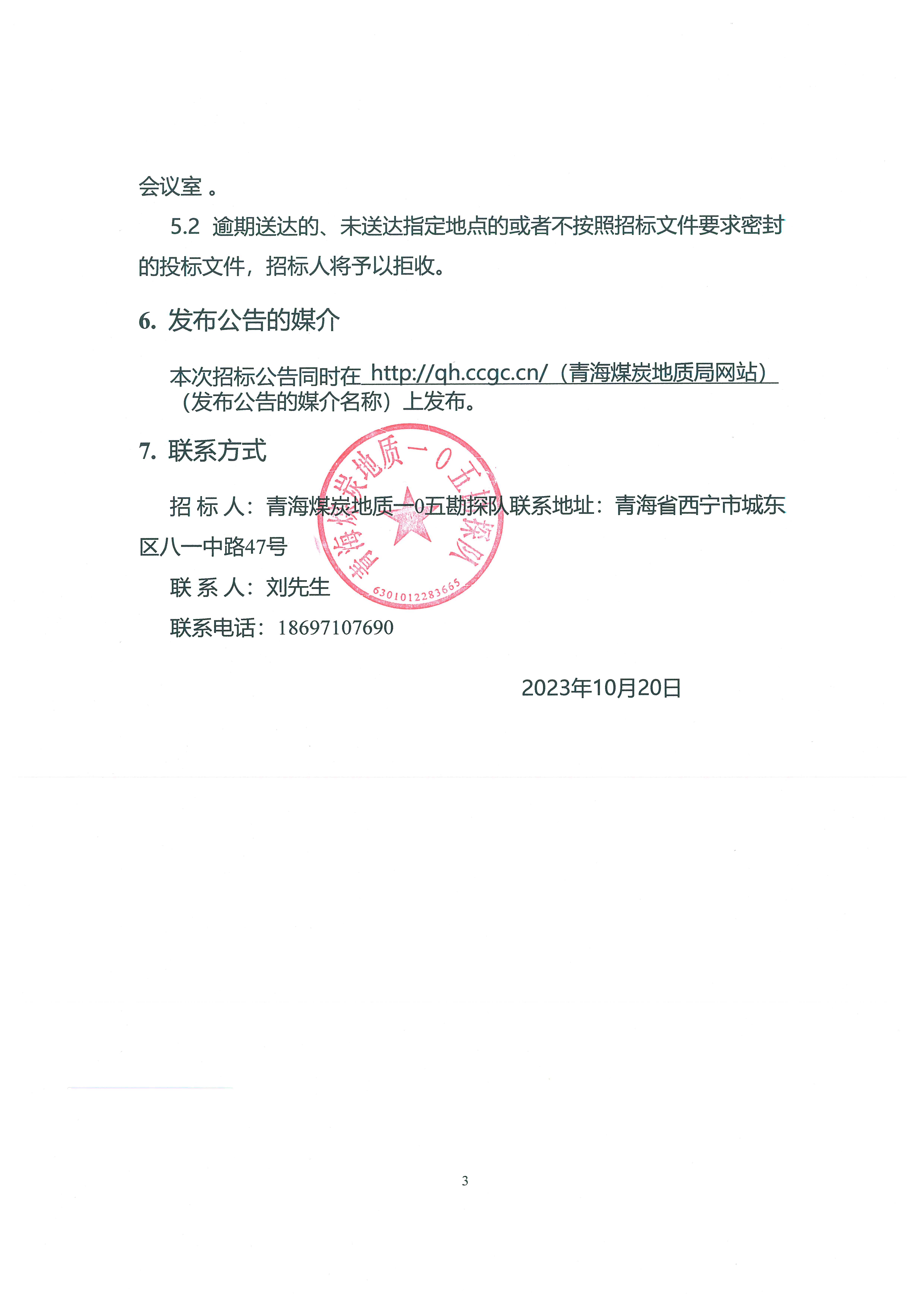 会议室 。

5.2 逾期送达的、未送达指定地点的或者不按照招标文件要求密封的投标文件，招标人将予以拒收。

6. 发布公告的媒介

本次招标公告同时在 http://qh.ccgc.cn/（青海煤炭地质局网站）（发布公告的媒介名称）上发布。

7. 联系方式

招 标 人：青海煤炭地质一0五勘探队联系地址：青海省西宁市城东区八一中路47号

联 系 人：刘先生

联系电话：18697107690

青海煤炭地质一0五勘探队
6301012283665

2023年10月20日

3